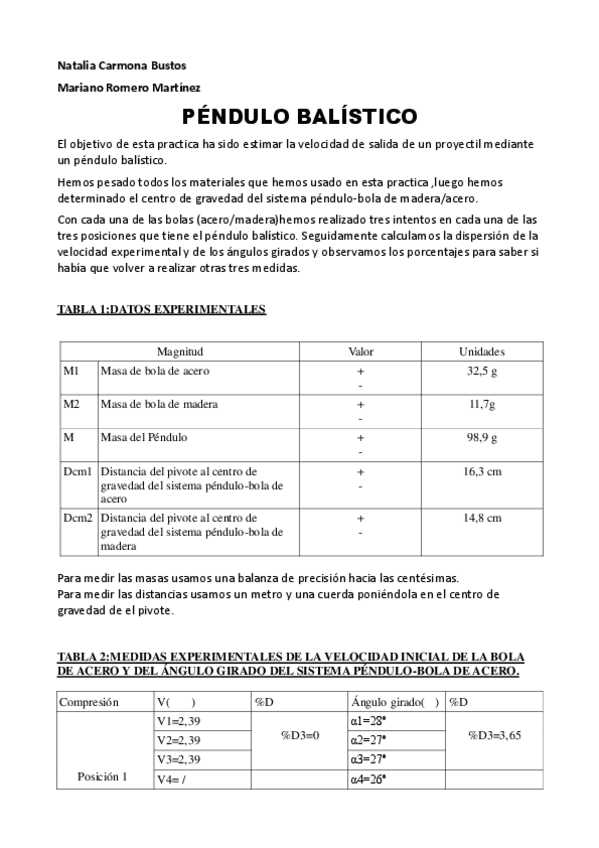 Natalia Carmona Bustos

Mariano Romero Martínez

PÉNDULO BALÍSTICO

El objetivo de esta practica ha sido estimar la velocidad de salida de un proyectil mediante un péndulo balístico.

Hemos pesado todos los materiales que hemos usado en esta practica ,luego hemos determinado el centro de gravedad del sistema péndulo-bola de madera/acero.

Con cada una de las bolas (acero/madera)hemos realizado tres intentos en cada una de las tres posiciones que tiene el péndulo balístico. Seguidamente calculamos la dispersión de la velocidad experimental y de los ángulos girados y observamos los porcentajes para saber si había que volver a realizar otras tres medidas.

TABLA 1:DATOS EXPERIMENTALES

| | Magnitud | Valor | Unidades |
|---|---|---|---|
| M1 | Masa de bola de acero | + - | 32,5 g |
| M2 | Masa de bola de madera | + - | 11,7g |
| M | Masa del Péndulo | + - | 98,9 g |
| Dcm1 | Distancia del pivote al centro de gravedad del sistema péndulo-bola de acero | + - | 16,3 cm |
| Dcm2 | Distancia del pivote al centro de gravedad del sistema péndulo-bola de madera | + - | 14,8 cm |

Para medir las masas usamos una balanza de precisión hacia las centésimas.
Para medir las distancias usamos un metro y una cuerda poniéndola en el centro de gravedad de el pivote.

TABLA 2:MEDIDAS EXPERIMENTALES DE LA VELOCIDAD INICIAL DE LA BOLA DE ACERO Y DEL ÁNGULO GIRADO DEL SISTEMA PÉNDULO-BOLA DE ACERO.

| Compresión | V( ) | %D | Ángulo girado( ) | %D |
|---|---|---|---|---|
| Posición 1 | V1=2,39 | %D3=0 | α1=28° | %D3=3,65 |
| | V2=2,39 | | α2=27° | |
| | V3=2,39 | | α3=27° | |
| | V4= / | | α4=26° | |